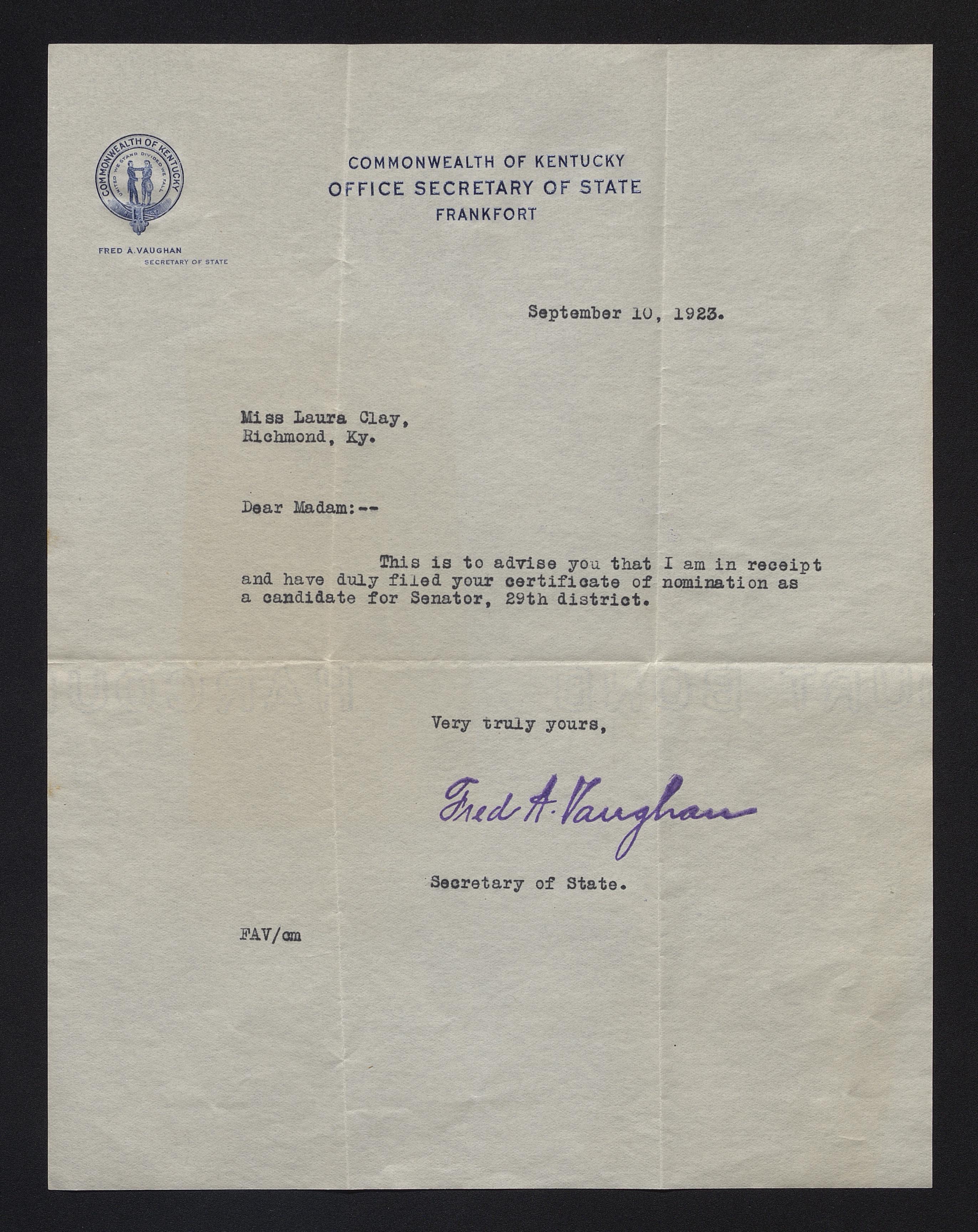 COMMONWEALTH OF KENTUCKY
UNITED WE STAND DIVIDED WE FALL

COMMONWEALTH OF KENTUCKY
OFFICE SECRETARY OF STATE
FRANKFORT

FRED A. VAUGHAN
SECRETARY OF STATE

September 10, 1923.

Miss Laura Clay,
Richmond, Ky.

Dear Madam:--

This is to advise you that I am in receipt and have duly filed your certificate of nomination as a candidate for Senator, 29th district.

Very truly yours,

Fred A. Vaughan

Secretary of State.

FAV/cm